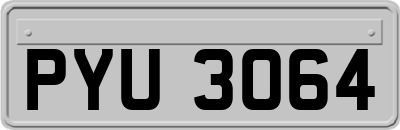 PYU 3064